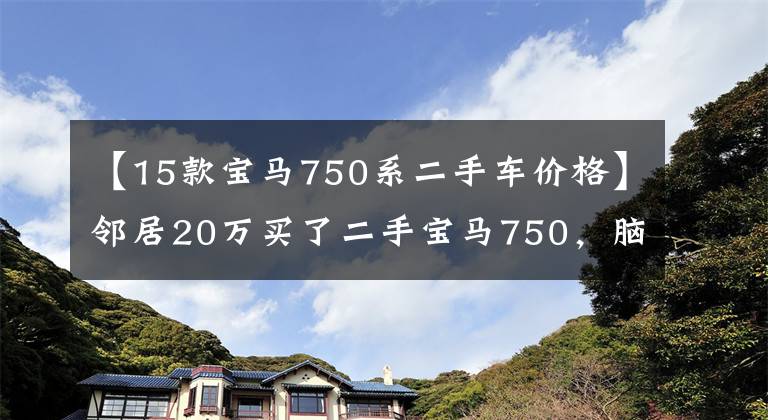 【15款宝马750系二手车价格】邻居20万买了二手宝马750，脑